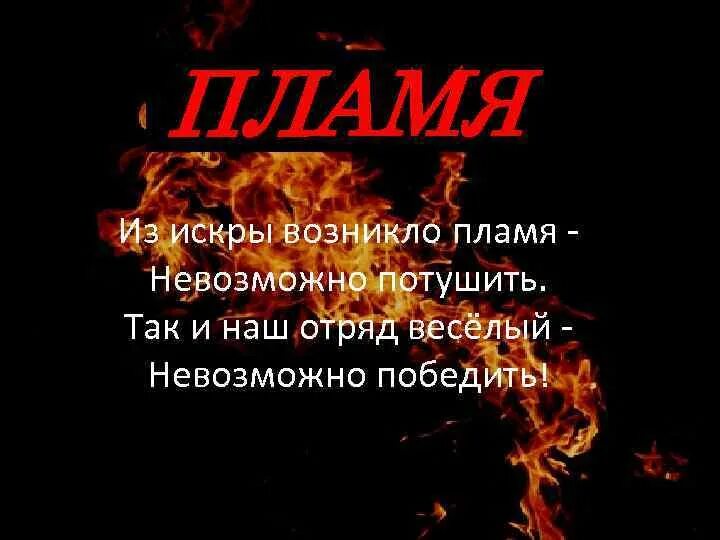 ПЛАМЯ

Из искры возникло пламя -
Невозможно потушить.
Так и наш отряд весёлый -
Невозможно победить!